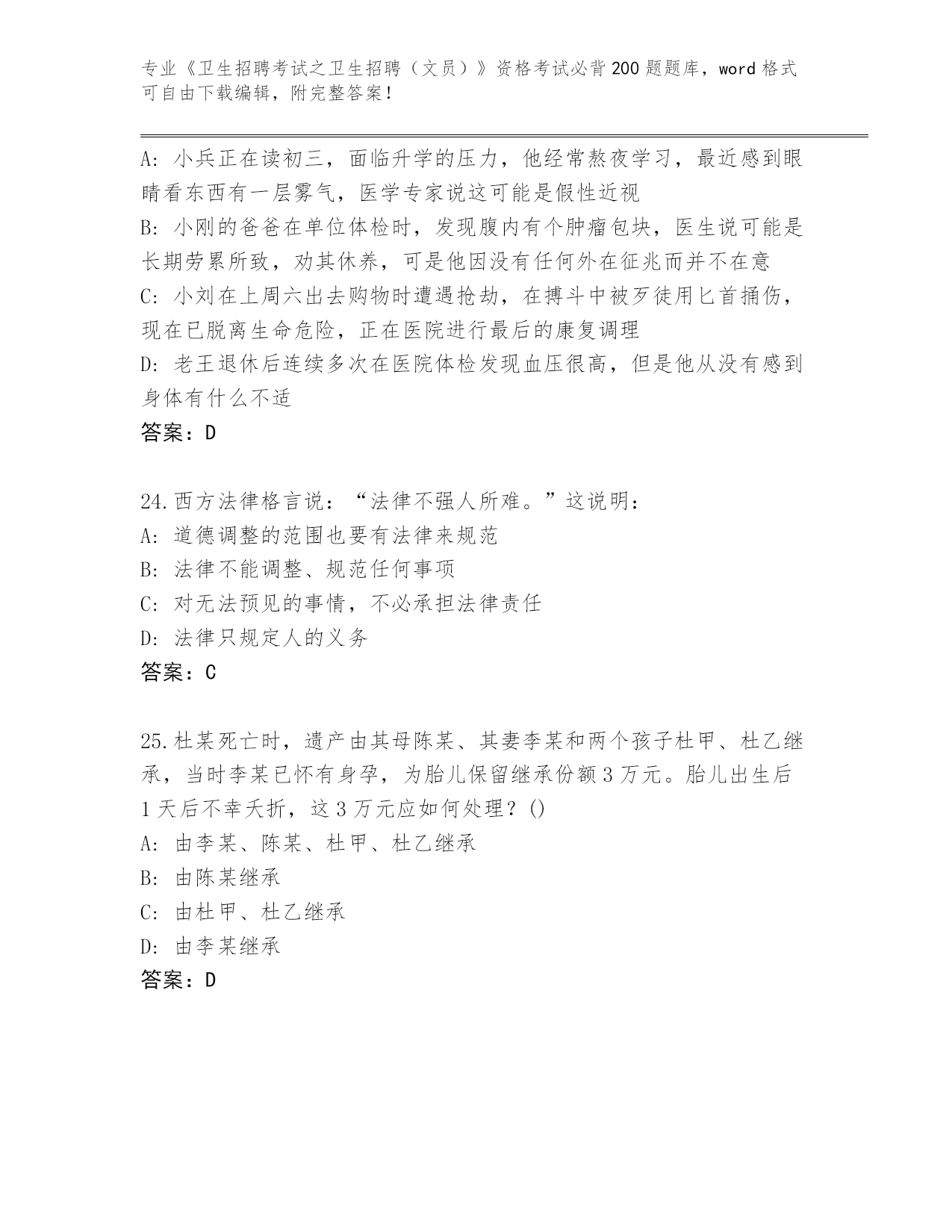 专业《卫生招聘考试之卫生招聘（文员）》资格考试必背200题题库，word格式可自由下载编辑，附完整答案！

A: 小兵正在读初三，面临升学的压力，他经常熬夜学习，最近感到眼睛看东西有一层雾气，医学专家说这可能是假性近视
B: 小刚的爸爸在单位体检时，发现腹内有个肿瘤包块，医生说可能是长期劳累所致，劝其休养，可是他因没有任何外在征兆而并不在意
C: 小刘在上周六出去购物时遭遇抢劫，在搏斗中被歹徒用匕首捅伤，现在已脱离生命危险，正在医院进行最后的康复调理
D: 老王退休后连续多次在医院体检发现血压很高，但是他从没有感到身体有什么不适
答案：D

24.西方法律格言说：“法律不强人所难。”这说明：
A: 道德调整的范围也要有法律来规范
B: 法律不能调整、规范任何事项
C: 对无法预见的事情，不必承担法律责任
D: 法律只规定人的义务
答案：C

25.杜某死亡时，遗产由其母陈某、其妻李某和两个孩子杜甲、杜乙继承，当时李某已怀有身孕，为胎儿保留继承份额3万元。胎儿出生后1天后不幸夭折，这3万元应如何处理？()
A: 由李某、陈某、杜甲、杜乙继承
B: 由陈某继承
C: 由杜甲、杜乙继承
D: 由李某继承
答案：D